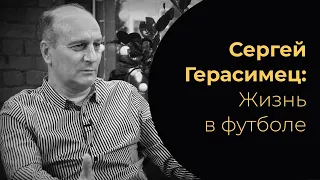 Сергей Герасимец: Жизнь в футболе